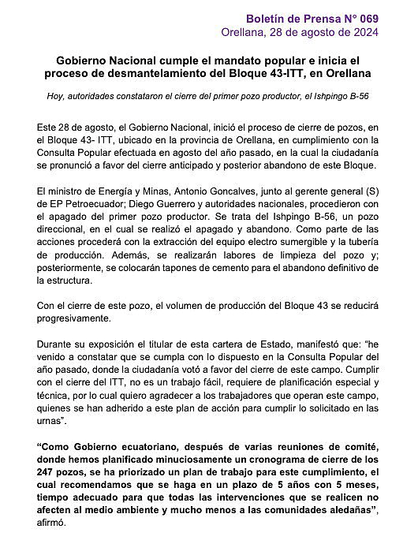 Boletín de Prensa N° 069
Orellana, 28 de agosto de 2024

Gobierno Nacional cumple el mandato popular e inicia el proceso de desmantelamiento del Bloque 43-ITT, en Orellana

Hoy, autoridades constataron el cierre del primer pozo productor, el Ishpingo B-56

Este 28 de agosto, el Gobierno Nacional, inició el proceso de cierre de pozos, en el Bloque 43- ITT, ubicado en la provincia de Orellana, en cumplimiento con la Consulta Popular efectuada en agosto del año pasado, en la cual la ciudadanía se pronunció a favor del cierre anticipado y posterior abandono de este Bloque.

El ministro de Energía y Minas, Antonio Goncalves, junto al gerente general (S) de EP Petroecuador; Diego Guerrero y autoridades nacionales, procedieron con el apagado del primer pozo productor. Se trata del Ishpingo B-56, un pozo direccional, en el cual se realizó el apagado y abandono. Como parte de las acciones procederá con la extracción del equipo electro sumergible y la tubería de producción. Además, se realizarán labores de limpieza del pozo y; posteriormente, se colocarán tapones de cemento para el abandono definitivo de la estructura.

Con el cierre de este pozo, el volumen de producción del Bloque 43 se reducirá progresivamente.

Durante su exposición el titular de esta cartera de Estado, manifestó que: "he venido a constatar que se cumpla con lo dispuesto en la Consulta Popular del año pasado, donde la ciudadanía votó a favor del cierre de este campo. Cumplir con el cierre del ITT, no es un trabajo fácil, requiere de planificación especial y técnica, por lo cual quiero agradecer a los trabajadores que operan este campo, quienes se han adherido a este plan de acción para cumplir lo solicitado en las urnas".

"Como Gobierno ecuatoriano, después de varias reuniones de comité, donde hemos planificado minuciosamente un cronograma de cierre de los 247 pozos, se ha priorizado un plan de trabajo para este cumplimiento, el cual recomendamos que se haga en un plazo de 5 años con 5 meses, tiempo adecuado para que todas las intervenciones que se realicen no afecten al medio ambiente y mucho menos a las comunidades aledañas", afirmó.